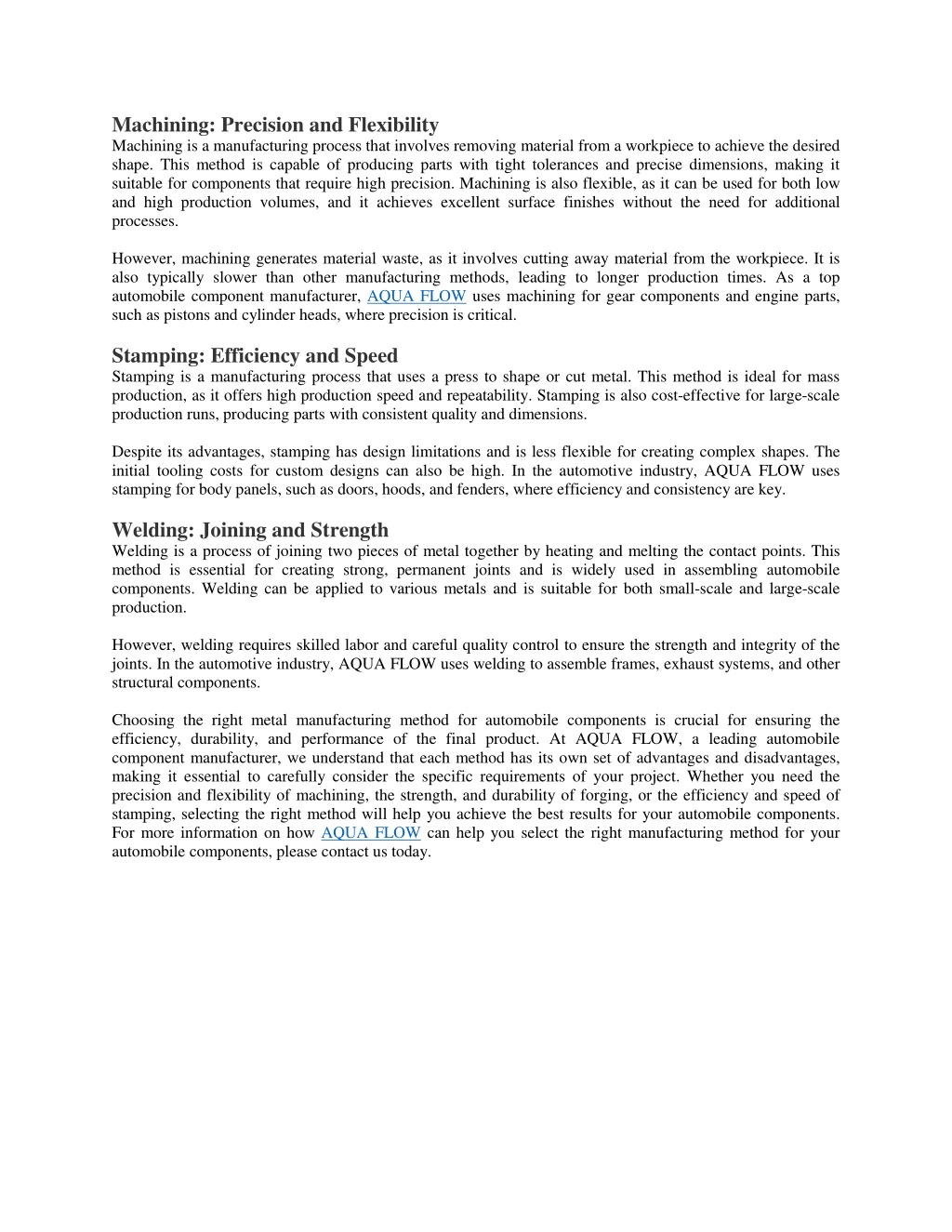 Machining: Precision and Flexibility
Machining is a manufacturing process that involves removing material from a workpiece to achieve the desired shape. This method is capable of producing parts with tight tolerances and precise dimensions, making it suitable for components that require high precision. Machining is also flexible, as it can be used for both low and high production volumes, and it achieves excellent surface finishes without the need for additional processes.

However, machining generates material waste, as it involves cutting away material from the workpiece. It is also typically slower than other manufacturing methods, leading to longer production times. As a top automobile component manufacturer, AQUA FLOW uses machining for gear components and engine parts, such as pistons and cylinder heads, where precision is critical.

Stamping: Efficiency and Speed
Stamping is a manufacturing process that uses a press to shape or cut metal. This method is ideal for mass production, as it offers high production speed and repeatability. Stamping is also cost-effective for large-scale production runs, producing parts with consistent quality and dimensions.

Despite its advantages, stamping has design limitations and is less flexible for creating complex shapes. The initial tooling costs for custom designs can also be high. In the automotive industry, AQUA FLOW uses stamping for body panels, such as doors, hoods, and fenders, where efficiency and consistency are key.

Welding: Joining and Strength
Welding is a process of joining two pieces of metal together by heating and melting the contact points. This method is essential for creating strong, permanent joints and is widely used in assembling automobile components. Welding can be applied to various metals and is suitable for both small-scale and large-scale production.

However, welding requires skilled labor and careful quality control to ensure the strength and integrity of the joints. In the automotive industry, AQUA FLOW uses welding to assemble frames, exhaust systems, and other structural components.

Choosing the right metal manufacturing method for automobile components is crucial for ensuring the efficiency, durability, and performance of the final product. At AQUA FLOW, a leading automobile component manufacturer, we understand that each method has its own set of advantages and disadvantages, making it essential to carefully consider the specific requirements of your project. Whether you need the precision and flexibility of machining, the strength, and durability of forging, or the efficiency and speed of stamping, selecting the right method will help you achieve the best results for your automobile components. For more information on how AQUA FLOW can help you select the right manufacturing method for your automobile components, please contact us today.